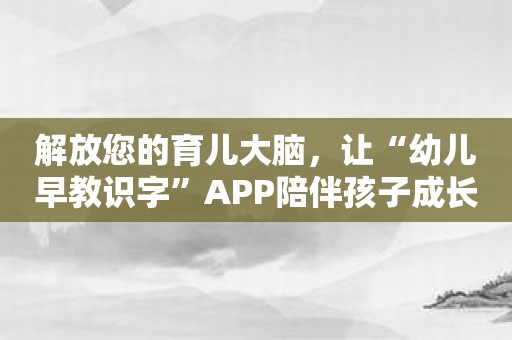 解放您的育儿大脑，让“幼儿早教识字”APP陪伴孩子成长